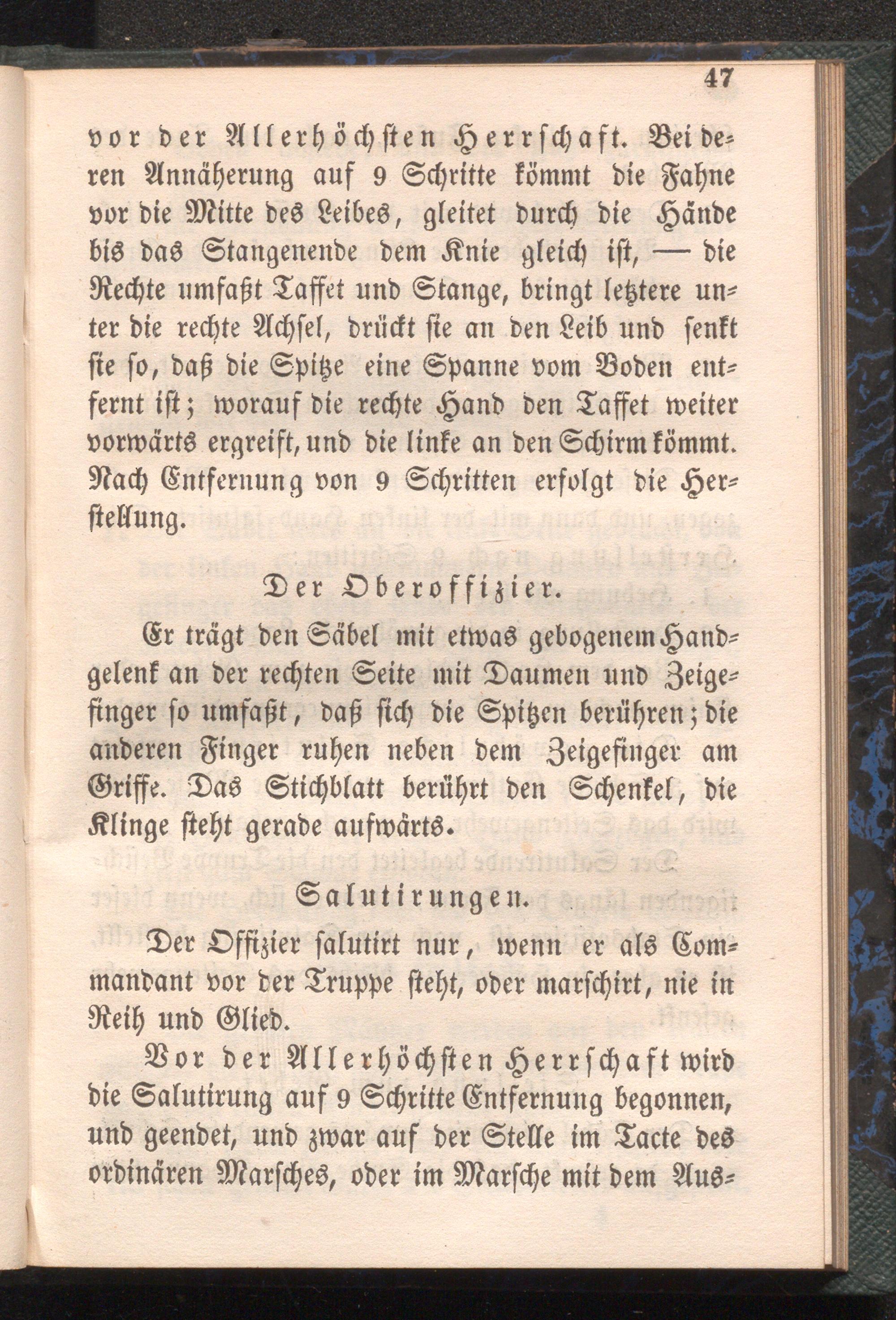 47

vor der Allerhöchsten Herrschaft. Bei deren Annäherung auf 9 Schritte kömmt die Fahne vor die Mitte des Leibes, gleitet durch die Hände bis das Stangenende dem Knie gleich ist, — die Rechte umfaßt Taffet und Stange, bringt letztere unter die rechte Achsel, drückt sie an den Leib und senkt sie so, daß die Spitze eine Spanne vom Boden entfernt ist; worauf die rechte Hand den Taffet weiter vorwärts ergreift, und die linke an den Schirm kömmt. Nach Entfernung von 9 Schritten erfolgt die Herstellung.

Der Oberoffizier.

Er trägt den Säbel mit etwas gebogenem Handgelenk an der rechten Seite mit Daumen und Zeigefinger so umfaßt, daß sich die Spitzen berühren; die anderen Finger ruhen neben dem Zeigefinger am Griffe. Das Stichblatt berührt den Schenkel, die Klinge steht gerade aufwärts.

Salutirungen.

Der Offizier salutirt nur, wenn er als Commandant vor der Truppe steht, oder marschirt, nie in Reih und Glied.

Vor der Allerhöchsten Herrschaft wird die Salutirung auf 9 Schritte Entfernung begonnen, und geendet, und zwar auf der Stelle im Tacte des ordinären Marsches, oder im Marsche mit dem Aus-